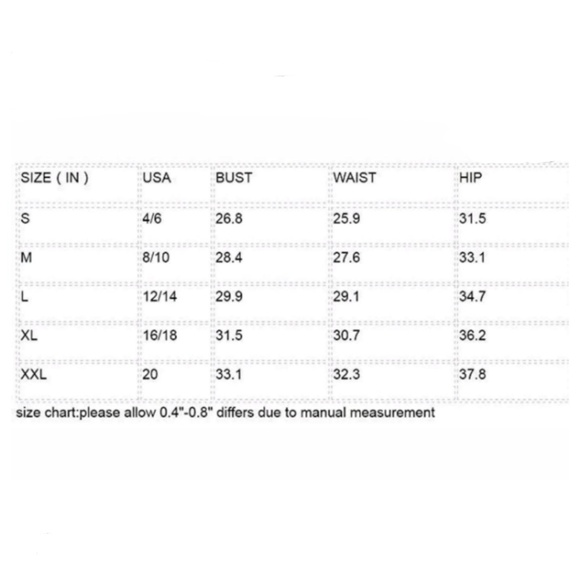 | SIZE ( IN ) | USA | BUST | WAIST | HIP |
|---|---|---|---|---|
| S | 4/6 | 26.8 | 25.9 | 31.5 |
| M | 8/10 | 28.4 | 27.6 | 33.1 |
| L | 12/14 | 29.9 | 29.1 | 34.7 |
| XL | 16/18 | 31.5 | 30.7 | 36.2 |
| XXL | 20 | 33.1 | 32.3 | 37.8 |

size chart:please allow 0.4"-0.8" differs due to manual measurement